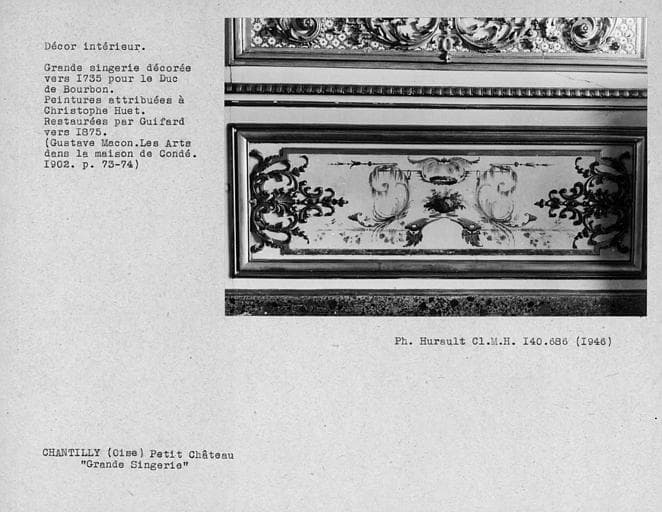 Décor intérieur.

Grande singerie décorée vers I735 pour le Duc de Bourbon.
Peintures attribuées à Christophe Huet.
Restaurées par Guifard vers I875.
(Gustave Macon.Les Arts dans la maison de Condé. I902. p. 73-74)

Ph. Hurault Cl.M.H. I40.686 (I946)

CHANTILLY (Oise) Petit Château
"Grande Singerie"